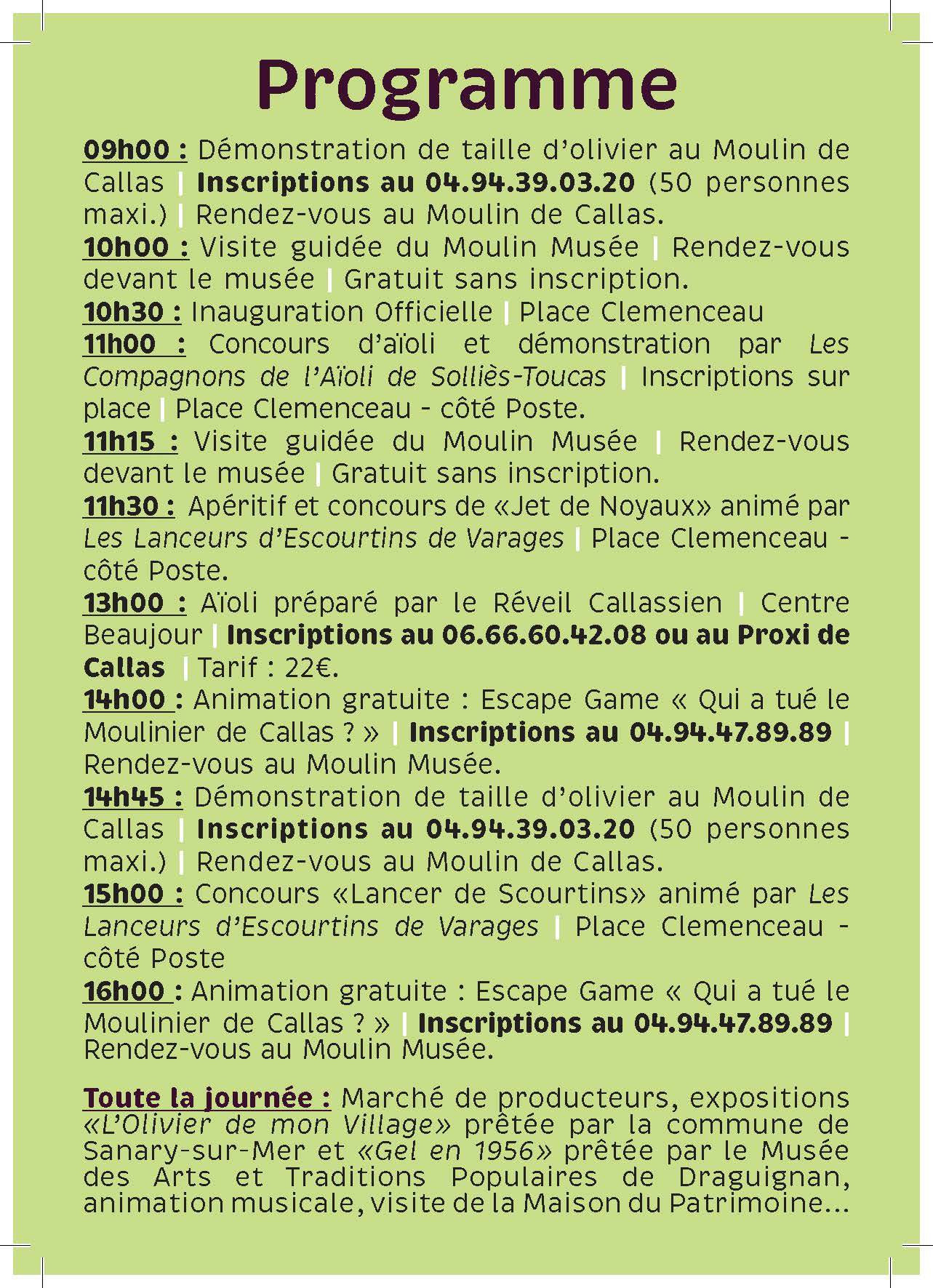 Programme

09h00 : Démonstration de taille d'olivier au Moulin de Callas | Inscriptions au 04.94.39.03.20 (50 personnes maxi.) | Rendez-vous au Moulin de Callas.
10h00 : Visite guidée du Moulin Musée | Rendez-vous devant le musée | Gratuit sans inscription.
10h30 : Inauguration Officielle | Place Clemenceau
11h00 : Concours d'aïoli et démonstration par Les Compagnons de l'Aïoli de Solliès-Toucas | Inscriptions sur place | Place Clemenceau - côté Poste.
11h15 : Visite guidée du Moulin Musée | Rendez-vous devant le musée | Gratuit sans inscription.
11h30 : Apéritif et concours de «Jet de Noyaux» animé par Les Lanceurs d'Escourtins de Varages | Place Clemenceau - côté Poste.
13h00 : Aïoli préparé par le Réveil Callassien | Centre Beaujour | Inscriptions au 06.66.60.42.08 ou au Proxi de Callas | Tarif : 22€.
14h00 : Animation gratuite : Escape Game « Qui a tué le Moulinier de Callas ? » | Inscriptions au 04.94.47.89.89 | Rendez-vous au Moulin Musée.
14h45 : Démonstration de taille d'olivier au Moulin de Callas | Inscriptions au 04.94.39.03.20 (50 personnes maxi.) | Rendez-vous au Moulin de Callas.
15h00 : Concours «Lancer de Scourtins» animé par Les Lanceurs d'Escourtins de Varages | Place Clemenceau - côté Poste
16h00 : Animation gratuite : Escape Game « Qui a tué le Moulinier de Callas ? » | Inscriptions au 04.94.47.89.89 | Rendez-vous au Moulin Musée.

Toute la journée : Marché de producteurs, expositions «L'Olivier de mon Village» prêtée par la commune de Sanary-sur-Mer et «Gel en 1956» prêtée par le Musée des Arts et Traditions Populaires de Draguignan, animation musicale, visite de la Maison du Patrimoine...